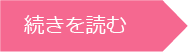 続きを読む